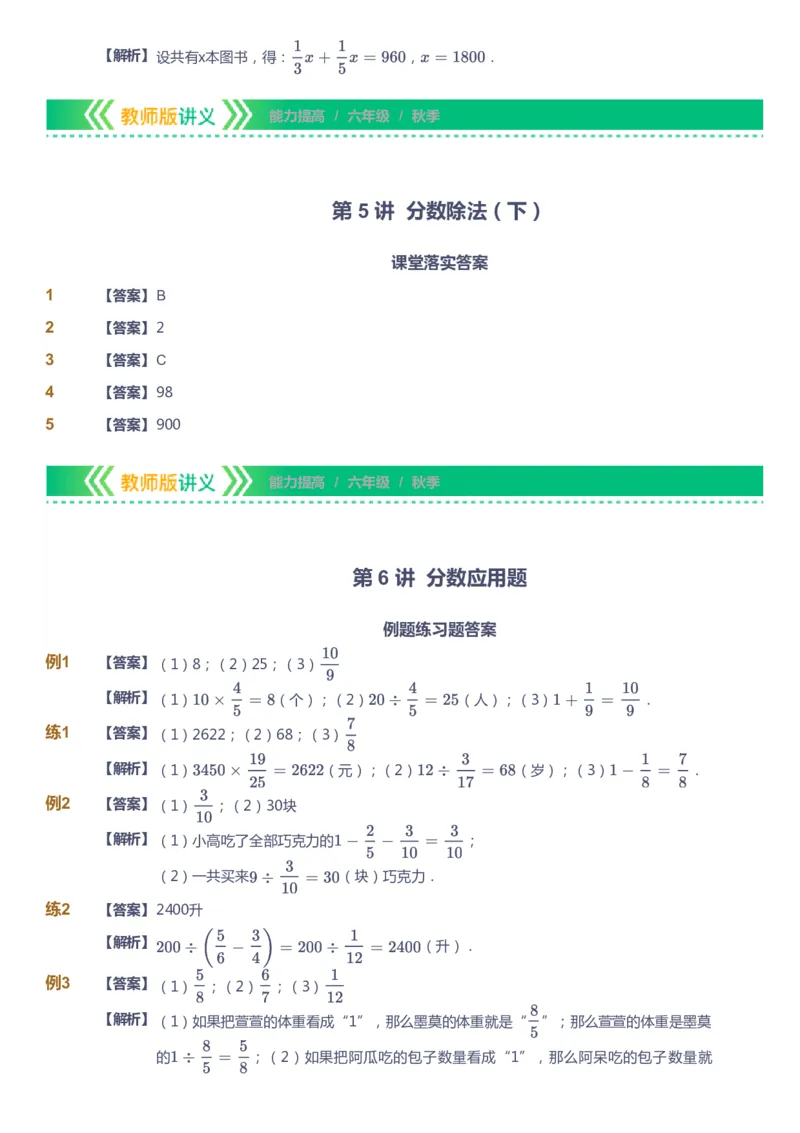 【解析】设共有x本图书，得：$\frac{1}{3}x+\frac{1}{5}x=960$，$x=1800$．

教师版讲义 能力提高 / 六年级 / 秋季

第 5 讲 分数除法（下）

课堂落实答案

1 【答案】B

2 【答案】2

3 【答案】C

4 【答案】98

5 【答案】900

教师版讲义 能力提高 / 六年级 / 秋季

第 6 讲 分数应用题

例题练习题答案

例1 【答案】（1）8；（2）25；（3）$\frac{10}{9}$

【解析】（1）$10\times\frac{4}{5}=8$（个）；（2）$20\div\frac{4}{5}=25$（人）；（3）$1+\frac{1}{9}=\frac{10}{9}$．

练1 【答案】（1）2622；（2）68；（3）$\frac{7}{8}$

【解析】（1）$3450\times\frac{19}{25}=2622$（元）；（2）$12\div\frac{3}{17}=68$（岁）；（3）$1-\frac{1}{8}=\frac{7}{8}$．

例2 【答案】（1）$\frac{3}{10}$；（2）30块

【解析】（1）小高吃了全部巧克力的$1-\frac{2}{5}-\frac{3}{10}=\frac{3}{10}$；

（2）一共买来$9\div\frac{3}{10}=30$（块）巧克力．

练2 【答案】2400升

【解析】$200\div\left(\frac{5}{6}-\frac{3}{4}\right)=200\div\frac{1}{12}=2400$（升）．

例3 【答案】（1）$\frac{5}{8}$；（2）$\frac{6}{7}$；（3）$\frac{1}{12}$

【解析】（1）如果把萱萱的体重看成“1”，那么墨莫的体重就是“$\frac{8}{5}$”；那么萱萱的体重是墨莫的$1\div\frac{8}{5}=\frac{5}{8}$；（2）如果把阿瓜吃的包子数量看成“1”，那么阿呆吃的包子数量就